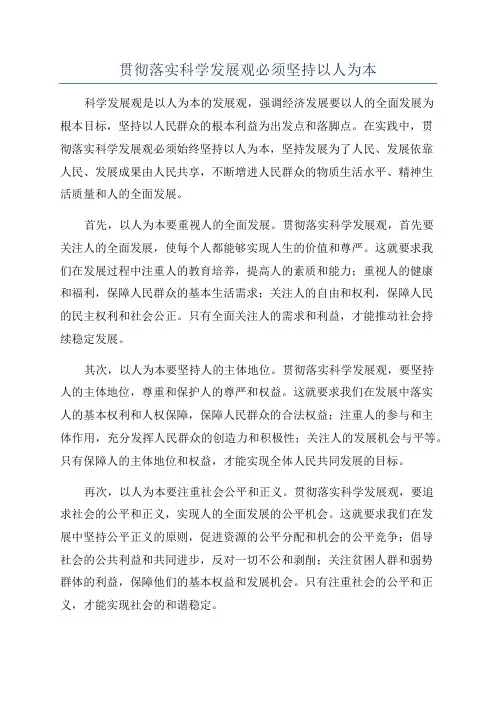 贯彻落实科学发展观必须坚持以人为本

科学发展观是以人为本的发展观，强调经济发展要以人的全面发展为根本目标，坚持以人民群众的根本利益为出发点和落脚点。在实践中，贯彻落实科学发展观必须始终坚持以人为本，坚持发展为了人民、发展依靠人民、发展成果由人民共享，不断增进人民群众的物质生活水平、精神生活质量和人的全面发展。

首先，以人为本要重视人的全面发展。贯彻落实科学发展观，首先要关注人的全面发展，使每个人都能够实现人生的价值和尊严。这就要求我们在发展过程中注重人的教育培养，提高人的素质和能力；重视人的健康和福利，保障人民群众的基本生活需求；关注人的自由和权利，保障人民的民主权利和社会公正。只有全面关注人的需求和利益，才能推动社会持续稳定发展。

其次，以人为本要坚持人的主体地位。贯彻落实科学发展观，要坚持人的主体地位，尊重和保护人的尊严和权益。这就要求我们在发展中落实人的基本权利和人权保障，保障人民群众的合法权益；注重人的参与和主体作用，充分发挥人民群众的创造力和积极性；关注人的发展机会与平等。只有保障人的主体地位和权益，才能实现全体人民共同发展的目标。

再次，以人为本要注重社会公平和正义。贯彻落实科学发展观，要追求社会的公平和正义，实现人的全面发展的公平机会。这就要求我们在发展中坚持公平正义的原则，促进资源的公平分配和机会的公平竞争；倡导社会的公共利益和共同进步，反对一切不公和剥削；关注贫困人群和弱势群体的利益，保障他们的基本权益和发展机会。只有注重社会的公平和正义，才能实现社会的和谐稳定。